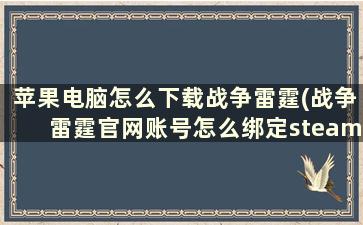 苹果电脑怎么下载战争雷霆(战争雷霆官网账号怎么绑定steam